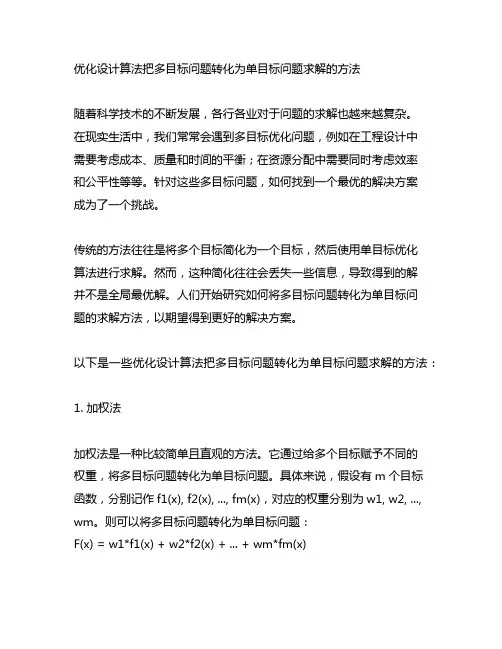 优化设计算法把多目标问题转化为单目标问题求解的方法

随着科学技术的不断发展，各行各业对于问题的求解也越来越复杂。在现实生活中，我们常常会遇到多目标优化问题，例如在工程设计中需要考虑成本、质量和时间的平衡；在资源分配中需要同时考虑效率和公平性等等。针对这些多目标问题，如何找到一个最优的解决方案成为了一个挑战。

传统的方法往往是将多个目标简化为一个目标，然后使用单目标优化算法进行求解。然而，这种简化往往会丢失一些信息，导致得到的解并不是全局最优解。人们开始研究如何将多目标问题转化为单目标问题的求解方法，以期望得到更好的解决方案。

以下是一些优化设计算法把多目标问题转化为单目标问题求解的方法：

1. 加权法

加权法是一种比较简单且直观的方法。它通过给多个目标赋予不同的权重，将多目标问题转化为单目标问题。具体来说，假设有 m 个目标函数，分别记作 f1(x), f2(x), ..., fm(x)，对应的权重分别为 w1, w2, ..., wm。则可以将多目标问题转化为单目标问题：
F(x) = w1*f1(x) + w2*f2(x) + ... + wm*fm(x)